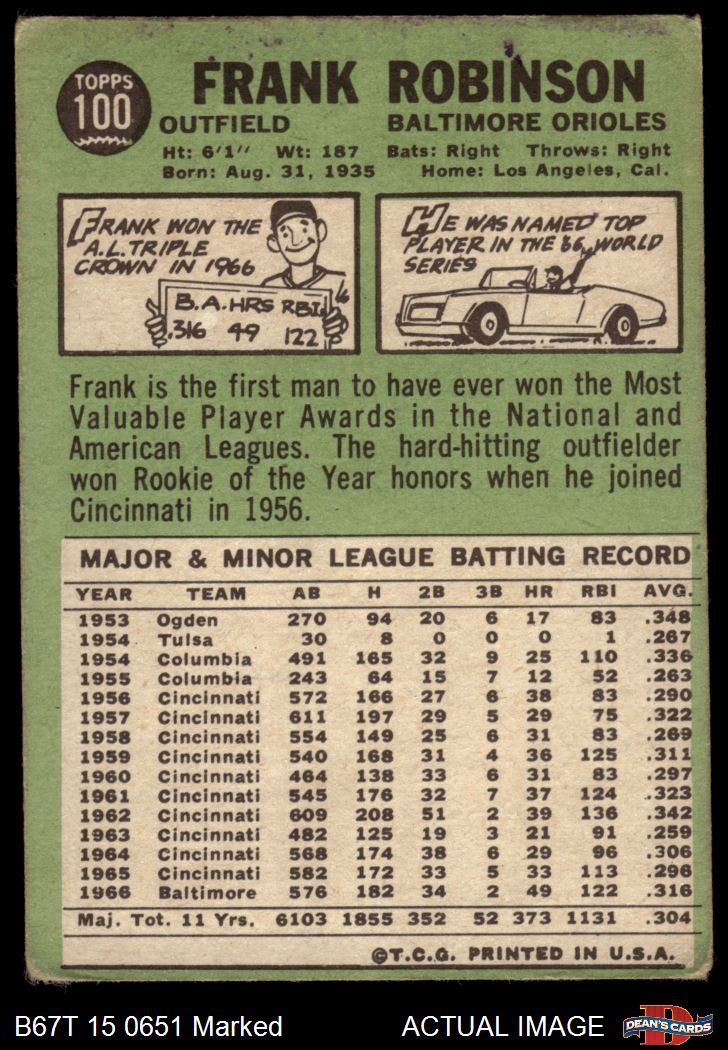 TOPPS 100

FRANK ROBINSON

OUTFIELD BALTIMORE ORIOLES

Ht: 6'1" Wt: 187 Bats: Right Throws: Right
Born: Aug. 31, 1935 Home: Los Angeles, Cal.

FRANK WON THE A.L. TRIPLE CROWN IN 1966

B.A. HRS RBI
.316 49 122

HE WAS NAMED TOP PLAYER IN THE 66 WORLD SERIES

Frank is the first man to have ever won the Most Valuable Player Awards in the National and American Leagues. The hard-hitting outfielder won Rookie of the Year honors when he joined Cincinnati in 1956.

MAJOR & MINOR LEAGUE BATTING RECORD

| YEAR | TEAM | AB | H | 2B | 3B | HR | RBI | AVG. |
|---|---|---|---|---|---|---|---|---|
| 1953 | Ogden | 270 | 94 | 20 | 6 | 17 | 83 | .348 |
| 1954 | Tulsa | 30 | 8 | 0 | 0 | 0 | 1 | .267 |
| 1954 | Columbia | 491 | 165 | 32 | 9 | 25 | 110 | .336 |
| 1955 | Columbia | 243 | 64 | 15 | 7 | 12 | 52 | .263 |
| 1956 | Cincinnati | 572 | 166 | 27 | 6 | 38 | 83 | .290 |
| 1957 | Cincinnati | 611 | 197 | 29 | 5 | 29 | 75 | .322 |
| 1958 | Cincinnati | 554 | 149 | 25 | 6 | 31 | 83 | .269 |
| 1959 | Cincinnati | 540 | 168 | 31 | 4 | 36 | 125 | .311 |
| 1960 | Cincinnati | 464 | 138 | 33 | 6 | 31 | 83 | .297 |
| 1961 | Cincinnati | 545 | 176 | 32 | 7 | 37 | 124 | .323 |
| 1962 | Cincinnati | 609 | 208 | 51 | 2 | 39 | 136 | .342 |
| 1963 | Cincinnati | 482 | 125 | 19 | 3 | 21 | 91 | .259 |
| 1964 | Cincinnati | 568 | 174 | 38 | 6 | 29 | 96 | .306 |
| 1965 | Cincinnati | 582 | 172 | 33 | 5 | 33 | 113 | .296 |
| 1966 | Baltimore | 576 | 182 | 34 | 2 | 49 | 122 | .316 |
| Maj. Tot. 11 Yrs. | | 6103 | 1855 | 352 | 52 | 373 | 1131 | .304 |

©T.C.G. PRINTED IN U.S.A.

B67T 15 0651 Marked ACTUAL IMAGE DEAN'S CARDS